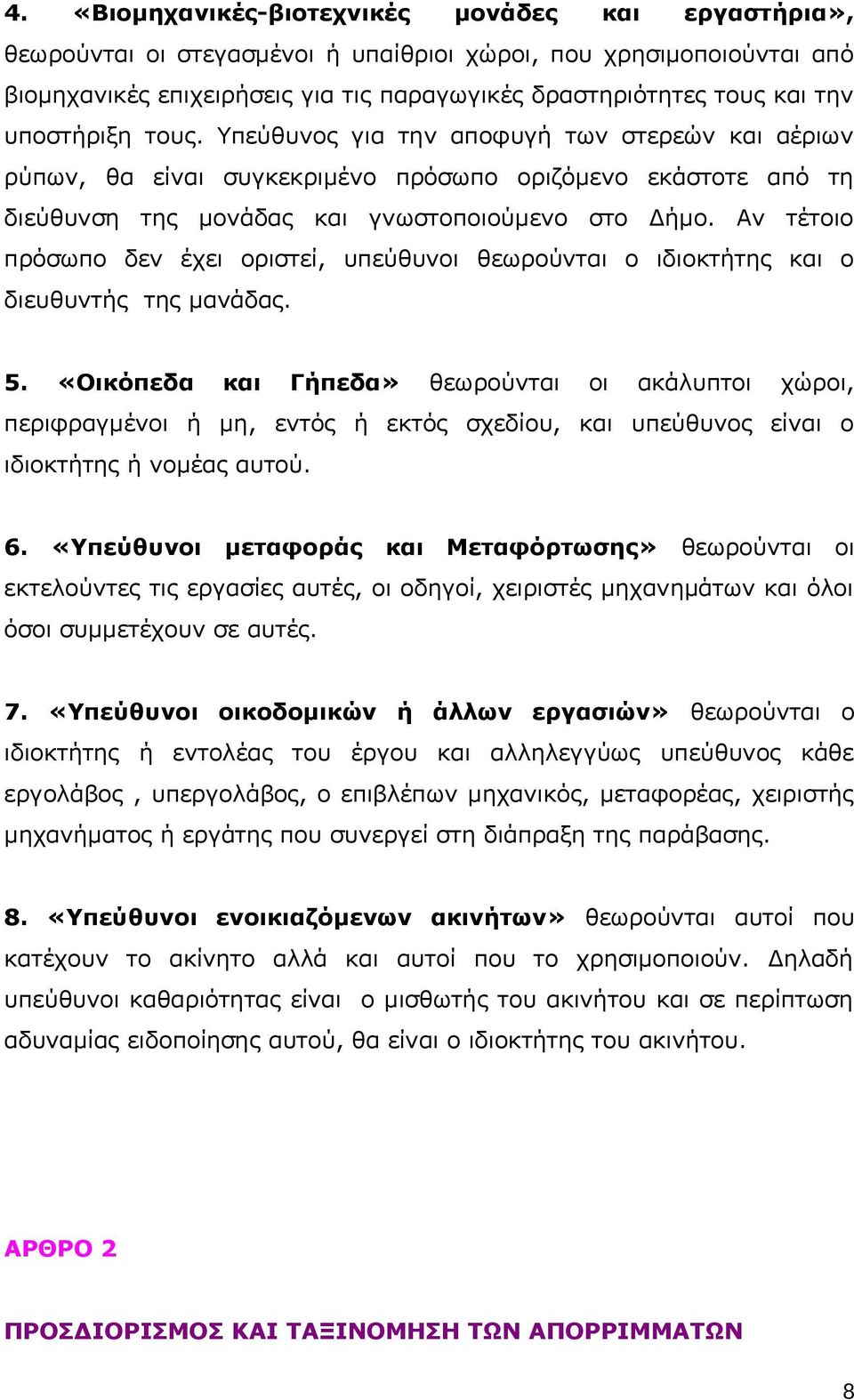 4. «Βιομηχανικές-βιοτεχνικές μονάδες και εργαστήρια», θεωρούνται οι στεγασμένοι ή υπαίθριοι χώροι, που χρησιμοποιούνται από βιομηχανικές επιχειρήσεις για τις παραγωγικές δραστηριότητες τους και την υποστήριξη τους. Υπεύθυνος για την αποφυγή των στερεών και αέριων ρύπων, θα είναι συγκεκριμένο πρόσωπο οριζόμενο εκάστοτε από τη διεύθυνση της μονάδας και γνωστοποιούμενο στο Δήμο. Αν τέτοιο πρόσωπο δεν έχει οριστεί, υπεύθυνοι θεωρούνται ο ιδιοκτήτης και ο διευθυντής της μανάδας.

5. «Οικόπεδα και Γήπεδα» θεωρούνται οι ακάλυπτοι χώροι, περιφραγμένοι ή μη, εντός ή εκτός σχεδίου, και υπεύθυνος είναι ο ιδιοκτήτης ή νομέας αυτού.

6. «Υπεύθυνοι μεταφοράς και Μεταφόρτωσης» θεωρούνται οι εκτελούντες τις εργασίες αυτές, οι οδηγοί, χειριστές μηχανημάτων και όλοι όσοι συμμετέχουν σε αυτές.

7. «Υπεύθυνοι οικοδομικών ή άλλων εργασιών» θεωρούνται ο ιδιοκτήτης ή εντολέας του έργου και αλληλεγγύως υπεύθυνος κάθε εργολάβος , υπεργολάβος, ο επιβλέπων μηχανικός, μεταφορέας, χειριστής μηχανήματος ή εργάτης που συνεργεί στη διάπραξη της παράβασης.

8. «Υπεύθυνοι ενοικιαζόμενων ακινήτων» θεωρούνται αυτοί που κατέχουν το ακίνητο αλλά και αυτοί που το χρησιμοποιούν. Δηλαδή υπεύθυνοι καθαριότητας είναι ο μισθωτής του ακινήτου και σε περίπτωση αδυναμίας ειδοποίησης αυτού, θα είναι ο ιδιοκτήτης του ακινήτου.

ΑΡΘΡΟ 2

ΠΡΟΣΔΙΟΡΙΣΜΟΣ ΚΑΙ ΤΑΞΙΝΟΜΗΣΗ ΤΩΝ ΑΠΟΡΡΙΜΜΑΤΩΝ

8